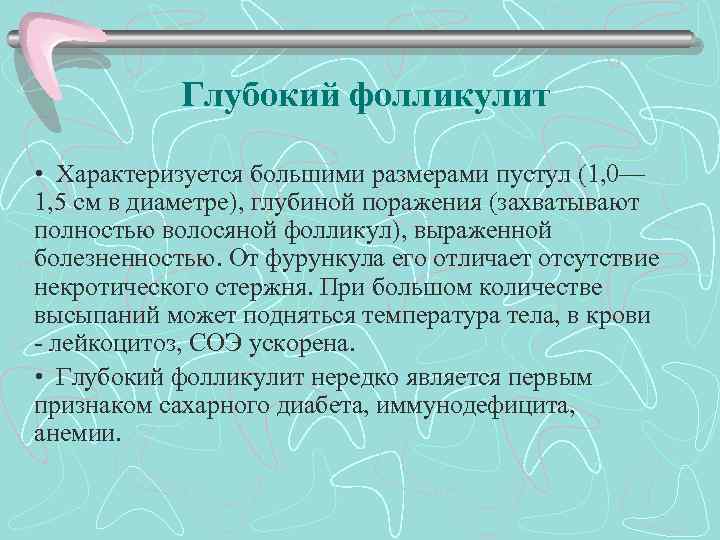 Глубокий фолликулит

• Характеризуется большими размерами пустул (1,0—1,5 см в диаметре), глубиной поражения (захватывают полностью волосяной фолликул), выраженной болезненностью. От фурункула его отличает отсутствие некротического стержня. При большом количестве высыпаний может подняться температура тела, в крови - лейкоцитоз, СОЭ ускорена.

• Глубокий фолликулит нередко является первым признаком сахарного диабета, иммунодефицита, анемии.